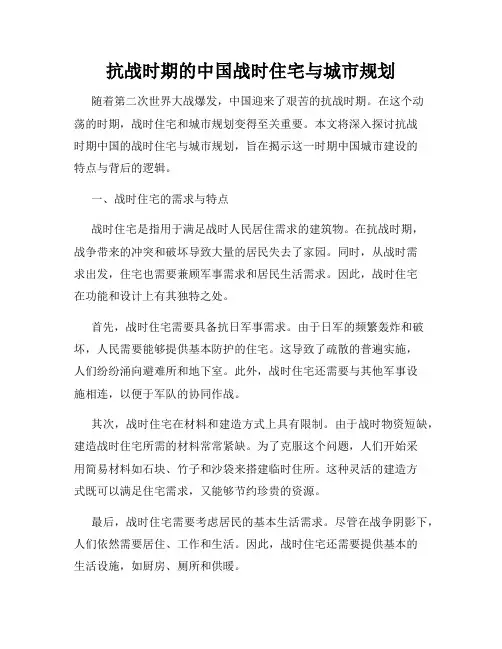 抗战时期的中国战时住宅与城市规划

随着第二次世界大战爆发，中国迎来了艰苦的抗战时期。在这个动荡的时期，战时住宅和城市规划变得至关重要。本文将深入探讨抗战时期中国的战时住宅与城市规划，旨在揭示这一时期中国城市建设的特点与背后的逻辑。

一、战时住宅的需求与特点

战时住宅是指用于满足战时人民居住需求的建筑物。在抗战时期，战争带来的冲突和破坏导致大量的居民失去了家园。同时，从战时需求出发，住宅也需要兼顾军事需求和居民生活需求。因此，战时住宅在功能和设计上有其独特之处。

首先，战时住宅需要具备抗日军事需求。由于日军的频繁轰炸和破坏，人民需要能够提供基本防护的住宅。这导致了疏散的普遍实施，人们纷纷涌向避难所和地下室。此外，战时住宅还需要与其他军事设施相连，以便于军队的协同作战。

其次，战时住宅在材料和建造方式上具有限制。由于战时物资短缺，建造战时住宅所需的材料常常紧缺。为了克服这个问题，人们开始采用简易材料如石块、竹子和沙袋来搭建临时住所。这种灵活的建造方式既可以满足住宅需求，又能够节约珍贵的资源。

最后，战时住宅需要考虑居民的基本生活需求。尽管在战争阴影下，人们依然需要居住、工作和生活。因此，战时住宅还需要提供基本的生活设施，如厨房、厕所和供暖。